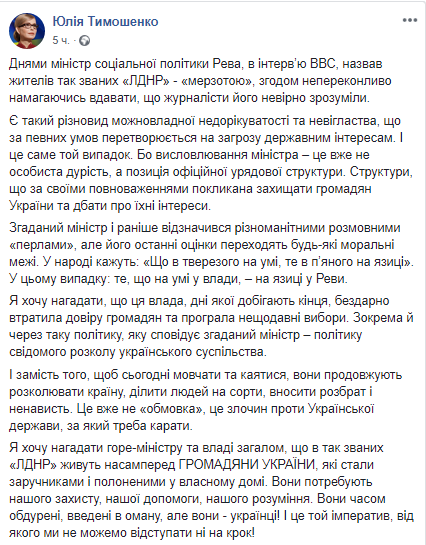 Юлія Тимошенко
5 ч. ·

Днями міністр соціальної політики Рева, в інтерв'ю BBC, назвав жителів так званих «ЛДНР» - «мерзотою», згодом непереконливо намагаючись вдавати, що журналісти його невірно зрозуміли.

Є такий різновид можновладної недорікуватості та невігластва, що за певних умов перетворюється на загрозу державним інтересам. І це саме той випадок. Бо висловлювання міністра – це вже не особиста дурість, а позиція офіційної урядової структури. Структури, що за своїми повноваженнями покликана захищати громадян України та дбати про їхні інтереси.

Згаданий міністр і раніше відзначився різноманітними розмовними «перлами», але його останні оцінки переходять будь-які моральні межі. У народі кажуть: «Що в тверезого на умі, те в п'яного на язиці». У цьому випадку: те, що на умі у влади, – на язиці у Реви.

Я хочу нагадати, що ця влада, дні якої добігають кінця, бездарно втратила довіру громадян та програла нещодавні вибори. Зокрема й через таку політику, яку сповідує згаданий міністр – політику свідомого розколу українського суспільства.

І замість того, щоб сьогодні мовчати та каятися, вони продовжують розколювати країну, ділити людей на сорти, вносити розбрат і ненависть. Це вже не «обмовка», це злочин проти Української держави, за який треба карати.

Я хочу нагадати горе-міністру та владі загалом, що в так званих «ЛДНР» живуть насамперед ГРОМАДЯНИ УКРАЇНИ, які стали заручниками і полоненими у власному домі. Вони потребують нашого захисту, нашої допомоги, нашого розуміння. Вони часом обдурені, введені в оману, але вони - українці! І це той імператив, від якого ми не можемо відступати ні на крок!